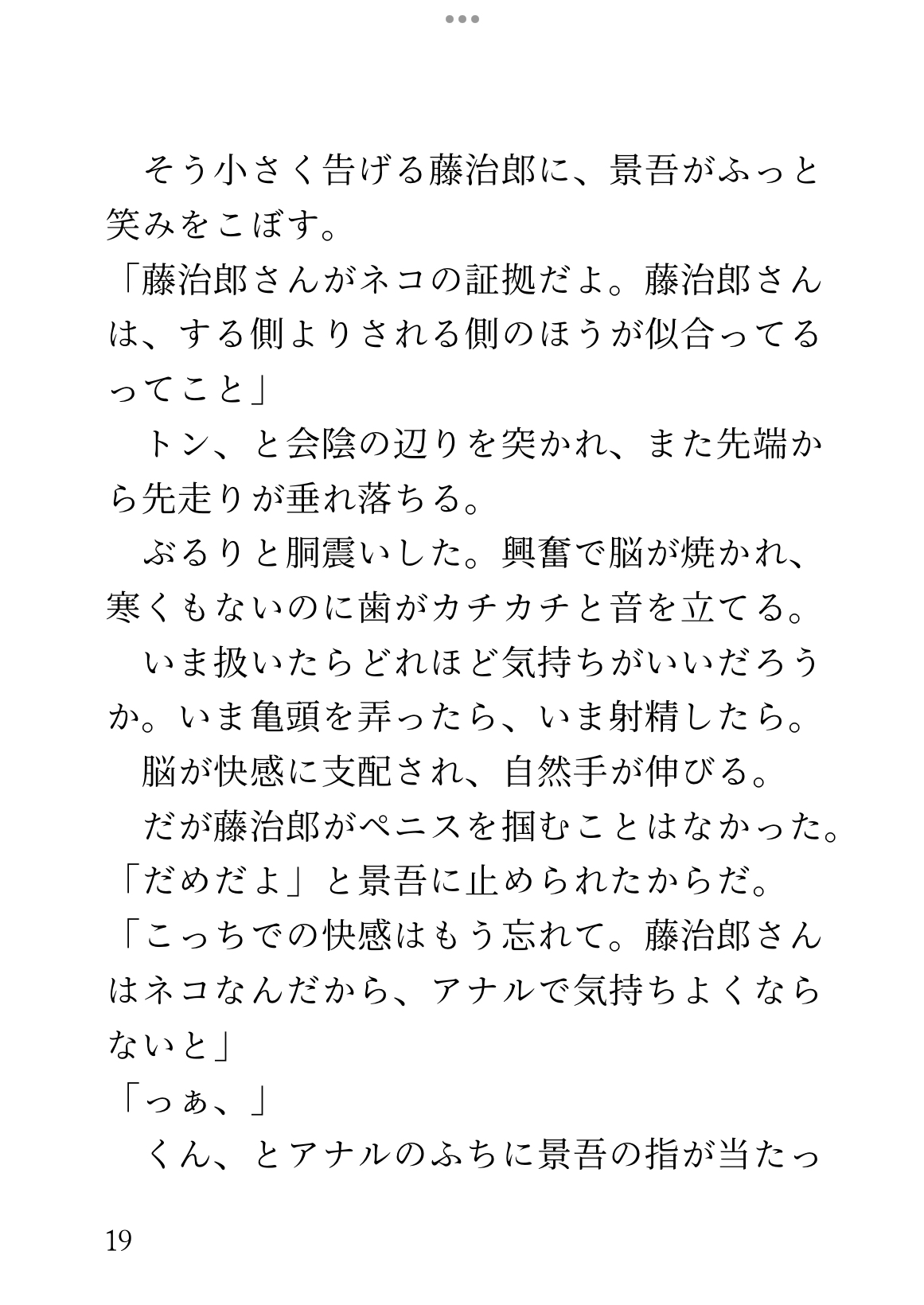 そう小さく告げる藤治郎に、景吾がふっと笑みをこぼす。
「藤治郎さんがネコの証拠だよ。藤治郎さんは、する側よりされる側のほうが似合ってるってこと」
トン、と会陰の辺りを突かれ、また先端から先走りが垂れ落ちる。
ぶるりと胴震いした。興奮で脳が焼かれ、寒くもないのに歯がカチカチと音を立てる。
いま扱いたらどれほど気持ちがいいだろうか。いま亀頭を弄ったら、いま射精したら。
脳が快感に支配され、自然手が伸びる。
だが藤治郎がペニスを掴むことはなかった。
「だめだよ」と景吾に止められたからだ。
「こっちでの快感はもう忘れて。藤治郎さんはネコなんだから、アナルで気持ちよくならないと」
「っぁ、」
くん、とアナルのふちに景吾の指が当たっ

19